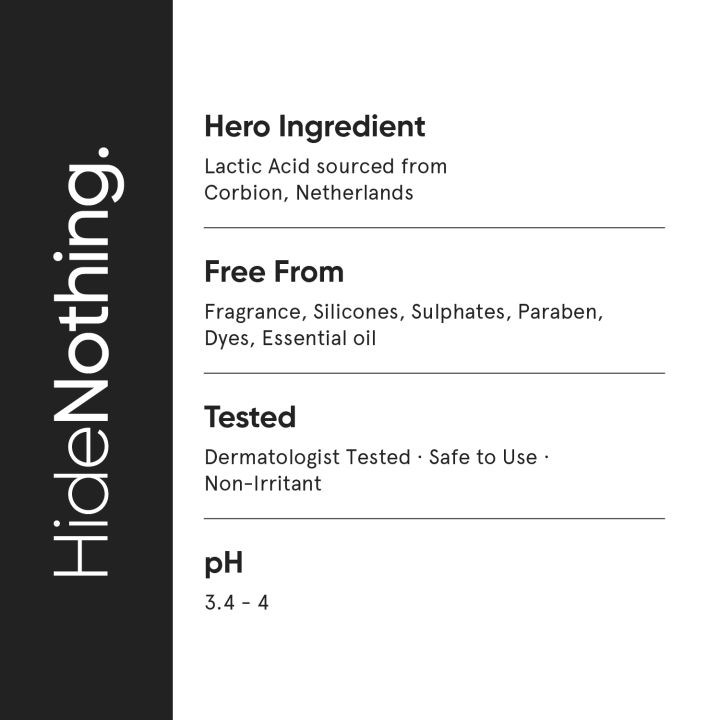 HideNothing.

Hero Ingredient

Lactic Acid sourced from Corbion, Netherlands

Free From

Fragrance, Silicones, Sulphates, Paraben, Dyes, Essential oil

Tested

Dermatologist Tested · Safe to Use · Non-Irritant

pH

3.4 - 4